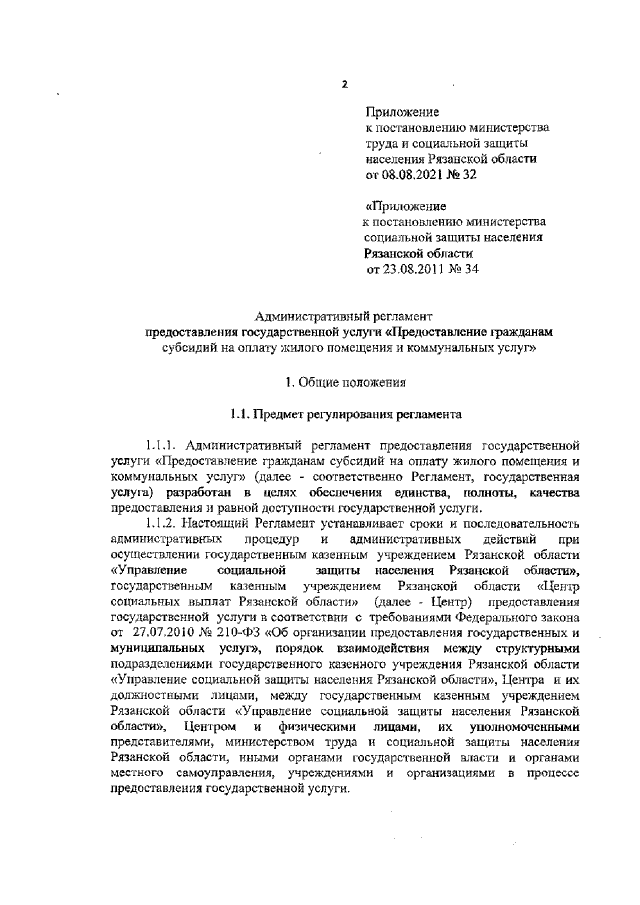 2

Приложение
к постановлению министерства труда и социальной защиты населения Рязанской области
от 08.08.2021 № 32

«Приложение
к постановлению министерства социальной защиты населения Рязанской области
от 23.08.2011 № 34

Административный регламент
предоставления государственной услуги «Предоставление гражданам субсидий на оплату жилого помещения и коммунальных услуг»

1. Общие положения

1.1. Предмет регулирования регламента

1.1.1. Административный регламент предоставления государственной услуги «Предоставление гражданам субсидий на оплату жилого помещения и коммунальных услуг» (далее - соответственно Регламент, государственная услуга) разработан в целях обеспечения единства, полноты, качества предоставления и равной доступности государственной услуги.

1.1.2. Настоящий Регламент устанавливает сроки и последовательность административных процедур и административных действий при осуществлении государственным казенным учреждением Рязанской области «Управление социальной защиты населения Рязанской области», государственным казенным учреждением Рязанской области «Центр социальных выплат Рязанской области» (далее - Центр) предоставления государственной услуги в соответствии с требованиями Федерального закона от 27.07.2010 № 210-ФЗ «Об организации предоставления государственных и муниципальных услуг», порядок взаимодействия между структурными подразделениями государственного казенного учреждения Рязанской области «Управление социальной защиты населения Рязанской области», Центра и их должностными лицами, между государственным казенным учреждением Рязанской области «Управление социальной защиты населения Рязанской области», Центром и физическими лицами, их уполномоченными представителями, министерством труда и социальной защиты населения Рязанской области, иными органами государственной власти и органами местного самоуправления, учреждениями и организациями в процессе предоставления государственной услуги.